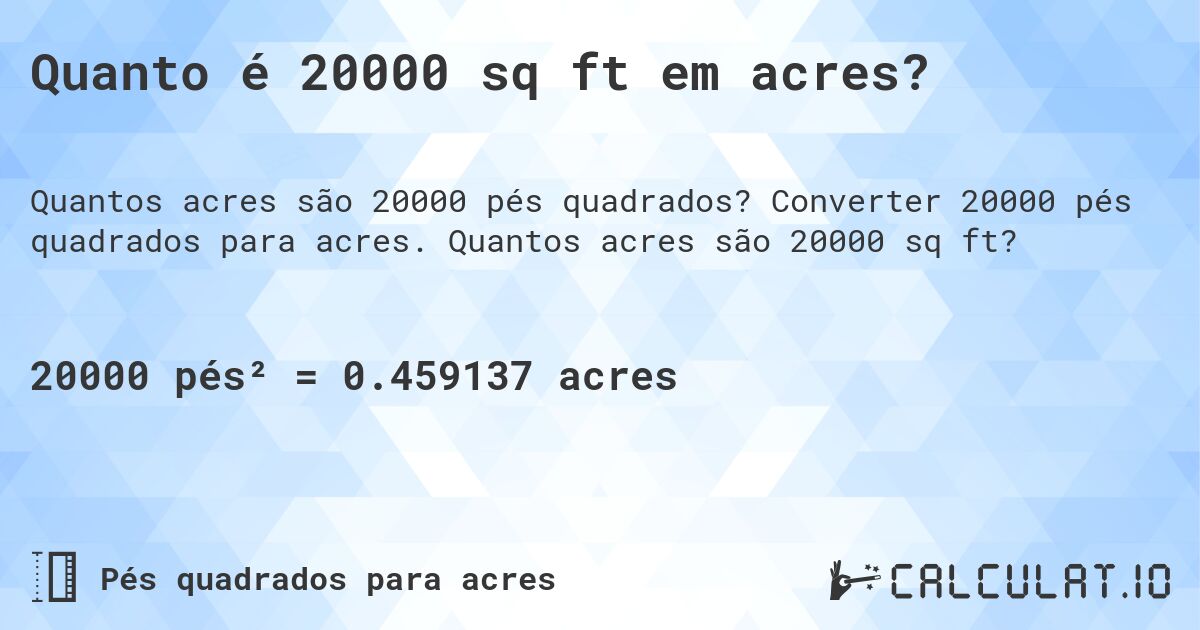 Quanto é 20000 sq ft em acres?

Quantos acres são 20000 pés quadrados? Converter 20000 pés quadrados para acres. Quantos acres são 20000 sq ft?

20000 pés² = 0.459137 acres

Pés quadrados para acres

CALCULAT.IO